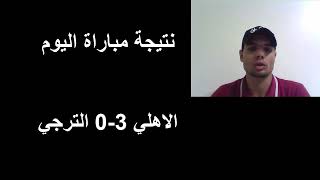 نتيجة مباراة اليوم

الاهلي 3-0 الترجي